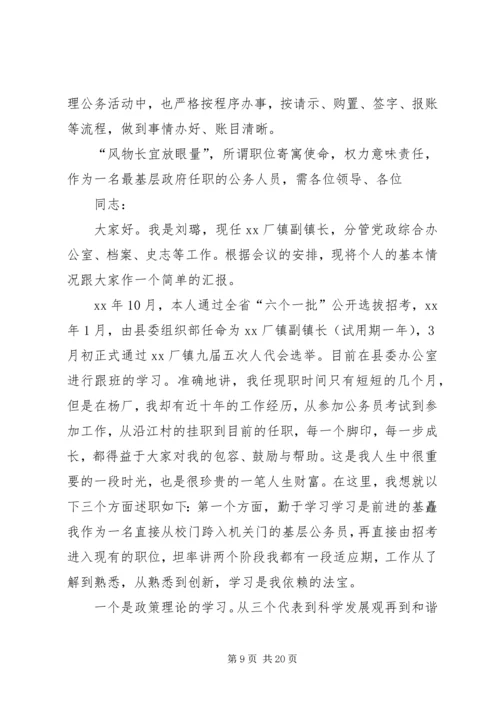 理公务活动中，也严格按程序办事，按请示、购置、签字、报账等流程，做到事情办好、账目清晰。

“风物长宜放眼量”，所谓职位寄寓使命，权力意味责任，作为一名最基层政府任职的公务人员，需各位领导、各位

同志：

大家好。我是刘璐，现任xx厂镇副镇长，分管党政综合办公室、档案、史志等工作。根据会议的安排，现将个人的基本情况跟大家作一个简单的汇报。

xx年10月，本人通过全省“六个一批”公开选拔招考，xx年1月，由县委组织部任命为xx厂镇副镇长（试用期一年），3月初正式通过xx厂镇九届五次人代会选举。目前在县委办公室进行跟班的学习。准确地讲，我任现职时间只有短短的几个月，但是在杨厂，我却有近十年的工作经历，从参加公务员考试到参加工作，从沿江村的挂职到目前的任职，每一个脚印，每一步成长，都得益于大家对我的包容、鼓励与帮助。这是我人生中很重要的一段时光，也是很珍贵的一笔人生财富。在这里，我想就以下三个方面述职如下：第一个方面，勤于学习学习是前进的基矗我作为一名直接从校门跨入机关门的基层公务员，再直接由招考进入现有的职位，坦率讲两个阶段我都有一段适应期，工作从了解到熟悉，从熟悉到创新，学习是我依赖的法宝。

一个是政策理论的学习。从三个代表到科学发展观再到和谐

第9页 共20页